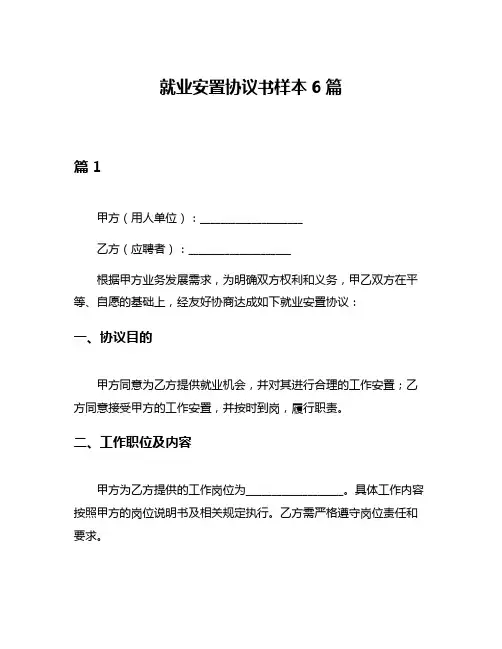 就业安置协议书样本 6 篇

篇 1

甲方（用人单位）：__________________

乙方（应聘者）：__________________

根据甲方业务发展需求，为明确双方权利和义务，甲乙双方在平等、自愿的基础上，经友好协商达成如下就业安置协议：

一、协议目的

甲方同意为乙方提供就业机会，并对其进行合理的工作安置；乙方同意接受甲方的工作安置，并按时到岗，履行职责。

二、工作职位及内容

甲方为乙方提供的工作岗位为__________________。具体工作内容按照甲方的岗位说明书及相关规定执行。乙方需严格遵守岗位责任和要求。